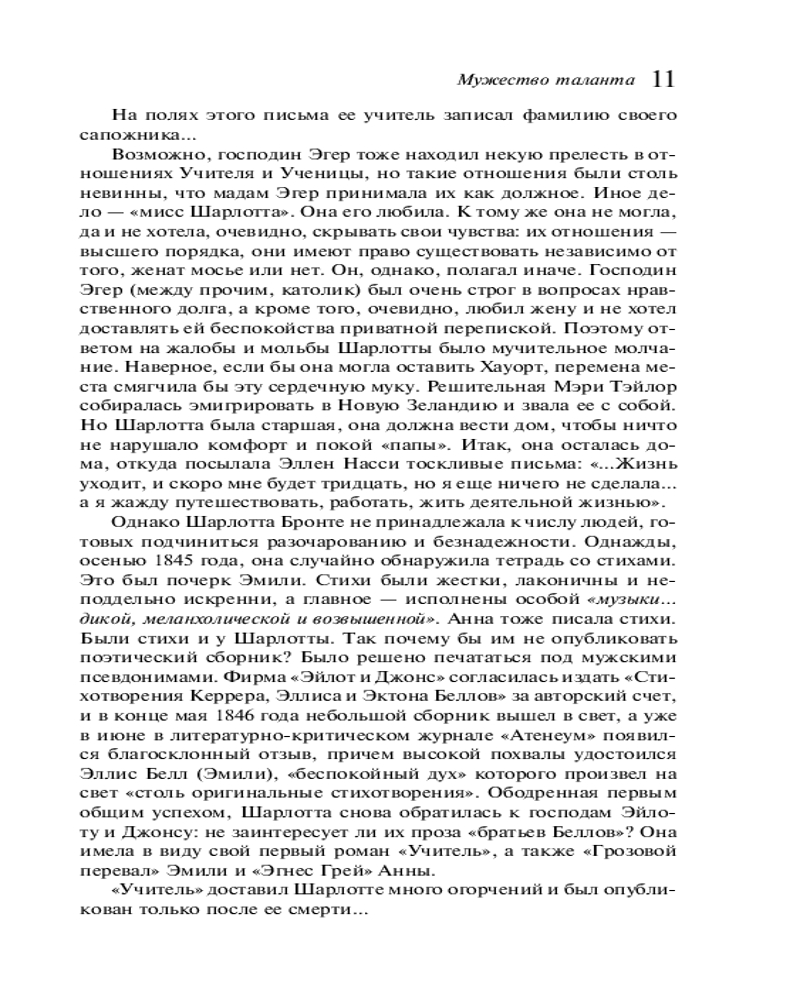 Мужество таланта 11

На полях этого письма ее учитель записал фамилию своего сапожника...

Возможно, господин Эгер тоже находил некую прелесть в отношениях Учителя и Ученицы, но такие отношения были столь невинны, что мадам Эгер принимала их как должное. Иное дело — «мисс Шарлотта». Она его любила. К тому же она не могла, да и не хотела, очевидно, скрывать свои чувства: их отношения — высшего порядка, они имеют право существовать независимо от того, женат мосье или нет. Он, однако, полагал иначе. Господин Эгер (между прочим, католик) был очень строг в вопросах нравственного долга, а кроме того, очевидно, любил жену и не хотел доставлять ей беспокойства приватной перепиской. Поэтому ответом на жалобы и мольбы Шарлотты было мучительное молчание. Наверное, если бы она могла оставить Хауорт, перемена места смягчила бы эту сердечную муку. Решительная Мэри Тэйлор собиралась эмигрировать в Новую Зеландию и звала ее с собой. Но Шарлотта была старшая, она должна вести дом, чтобы ничто не нарушало комфорт и покой «папы». Итак, она осталась дома, откуда посылала Эллен Насси тоскливые письма: «...Жизнь уходит, и скоро мне будет тридцать, но я еще ничего не сделала... а я жажду путешествовать, работать, жить деятельной жизнью».

Однако Шарлотта Бронте не принадлежала к числу людей, готовых подчиниться разочарованию и безнадежности. Однажды, осенью 1845 года, она случайно обнаружила тетрадь со стихами. Это был почерк Эмили. Стихи были жестки, лаконичны и неподдельно искренни, а главное — исполнены особой «музыки... дикой, меланхолической и возвышенной». Анна тоже писала стихи. Были стихи и у Шарлотты. Так почему бы им не опубликовать поэтический сборник? Было решено печататься под мужскими псевдонимами. Фирма «Эйлот и Джонс» согласилась издать «Стихотворения Керрера, Эллиса и Эктона Беллов» за авторский счет, и в конце мая 1846 года небольшой сборник вышел в свет, а уже в июне в литературно-критическом журнале «Атенеум» появился благосклонный отзыв, причем высокой похвалы удостоился Эллис Белл (Эмили), «беспокойный дух» которого произвел на свет «столь оригинальные стихотворения». Ободренная первым общим успехом, Шарлотта снова обратилась к господам Эйлоту и Джонсу: не заинтересует ли их проза «братьев Беллов»? Она имела в виду свой первый роман «Учитель», а также «Грозовой перевал» Эмили и «Эгнес Грей» Анны.

«Учитель» доставил Шарлотте много огорчений и был опубликован только после ее смерти...